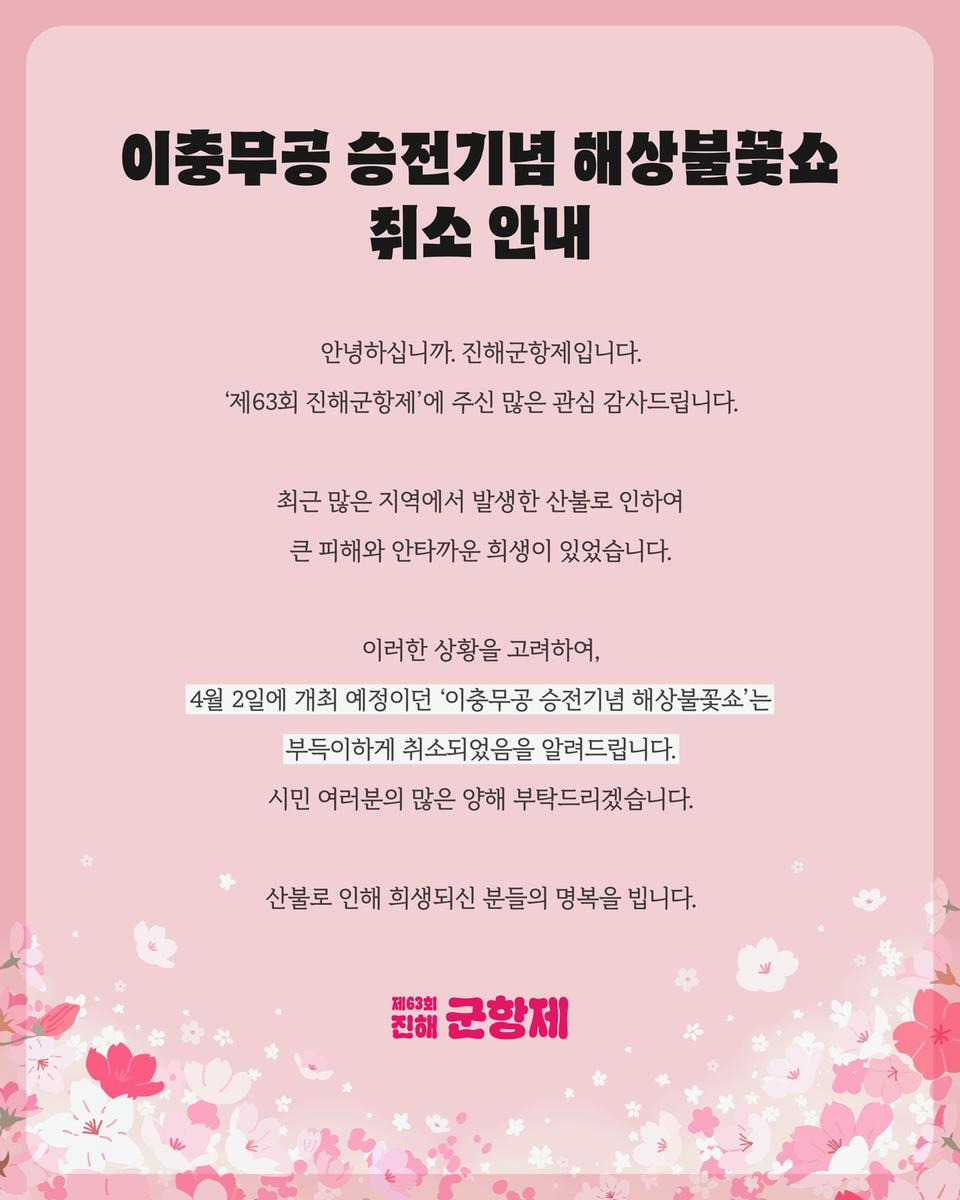 이충무공 승전기념 해상불꽃쇼
취소 안내

안녕하십니까. 진해군항제입니다.
'제63회 진해군항제'에 주신 많은 관심 감사드립니다.

최근 많은 지역에서 발생한 산불로 인하여
큰 피해와 안타까운 희생이 있었습니다.

이러한 상황을 고려하여,
4월 2일에 개최 예정이던 '이충무공 승전기념 해상불꽃쇼'는
부득이하게 취소되었음을 알려드립니다.
시민 여러분의 많은 양해 부탁드리겠습니다.

산불로 인해 희생되신 분들의 명복을 빕니다.

제63회
진해 군항제